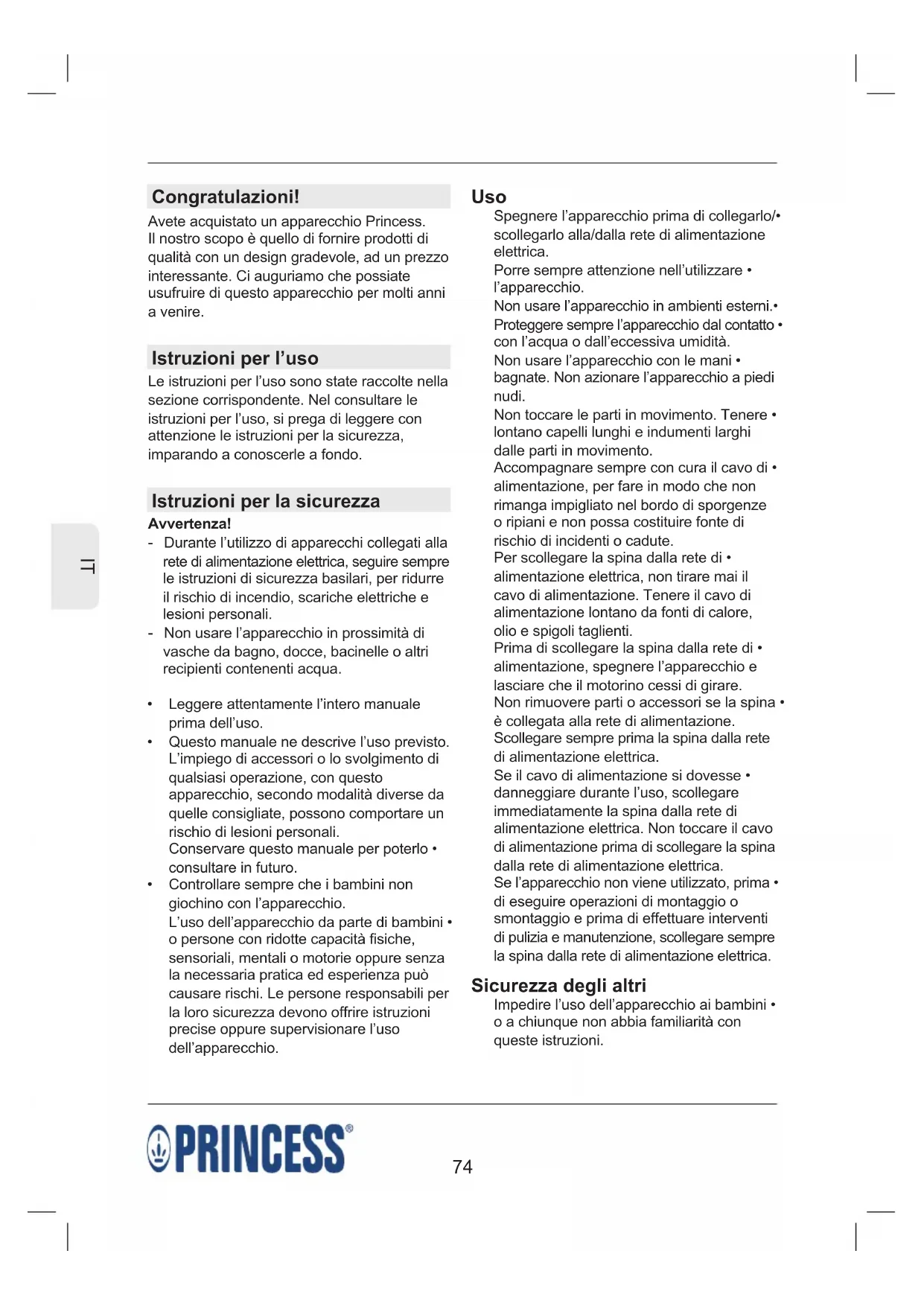 IT

Congratulazioni!

Avete acquistato un apparecchio Princess. Il nostro scopo è quello di fornire prodotti di qualità con un design gradevole, ad un prezzo interessante. Ci auguriamo che possiate usufruire di questo apparecchio per molti anni a venire.

Istruzioni per l'uso

Le istruzioni per l'uso sono state raccolte nella sezione corrispondente. Nel consultare le istruzioni per l'uso, si prega di leggere con attenzione le istruzioni per la sicurezza, imparando a conoscerle a fondo.

Istruzioni per la sicurezza

Avvertenza!

- Durante l'utilizzo di apparecchi collegati alla rete di alimentazione elettrica, seguire sempre le istruzioni di sicurezza basilari, per ridurre il rischio di incendio, scariche elettriche e lesioni personali.
- Non usare l'apparecchio in prossimità di vasche da bagno, docce, bacinelle o altri recipienti contenenti acqua.

• Leggere attentamente l'intero manuale prima dell'uso.
• Questo manuale ne descrive l'uso previsto. L'impiego di accessori o lo svolgimento di qualsiasi operazione, con questo apparecchio, secondo modalità diverse da quelle consigliate, possono comportare un rischio di lesioni personali.
Conservare questo manuale per poterlo • consultare in futuro.
• Controllare sempre che i bambini non giochino con l'apparecchio.
L'uso dell'apparecchio da parte di bambini • o persone con ridotte capacità fisiche, sensoriali, mentali o motorie oppure senza la necessaria pratica ed esperienza può causare rischi. Le persone responsabili per la loro sicurezza devono offrire istruzioni precise oppure supervisionare l'uso dell'apparecchio.

Uso

Spegnere l'apparecchio prima di collegarlo/• scollegarlo alla/dalla rete di alimentazione elettrica.
Porre sempre attenzione nell'utilizzare • l'apparecchio.
Non usare l'apparecchio in ambienti esterni.•
Proteggere sempre l'apparecchio dal contatto • con l'acqua o dall'eccessiva umidità.
Non usare l'apparecchio con le mani • bagnate. Non azionare l'apparecchio a piedi nudi.
Non toccare le parti in movimento. Tenere • lontano capelli lunghi e indumenti larghi dalle parti in movimento.
Accompagnare sempre con cura il cavo di • alimentazione, per fare in modo che non rimanga impigliato nel bordo di sporgenze o ripiani e non possa costituire fonte di rischio di incidenti o cadute.
Per scollegare la spina dalla rete di • alimentazione elettrica, non tirare mai il cavo di alimentazione. Tenere il cavo di alimentazione lontano da fonti di calore, olio e spigoli taglienti.
Prima di scollegare la spina dalla rete di • alimentazione, spegnere l'apparecchio e lasciare che il motorino cessi di girare.
Non rimuovere parti o accessori se la spina • è collegata alla rete di alimentazione. Scollegare sempre prima la spina dalla rete di alimentazione elettrica.
Se il cavo di alimentazione si dovesse • danneggiare durante l'uso, scollegare immediatamente la spina dalla rete di alimentazione elettrica. Non toccare il cavo di alimentazione prima di scollegare la spina dalla rete di alimentazione elettrica.
Se l'apparecchio non viene utilizzato, prima • di eseguire operazioni di montaggio o smontaggio e prima di effettuare interventi di pulizia e manutenzione, scollegare sempre la spina dalla rete di alimentazione elettrica.

Sicurezza degli altri

Impedire l'uso dell'apparecchio ai bambini • o a chiunque non abbia familiarità con queste istruzioni.

PRINCESS®

74